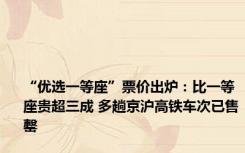 “优选一等座”票价出炉：比一等座贵超三成 多趟京沪高铁车次已售罄